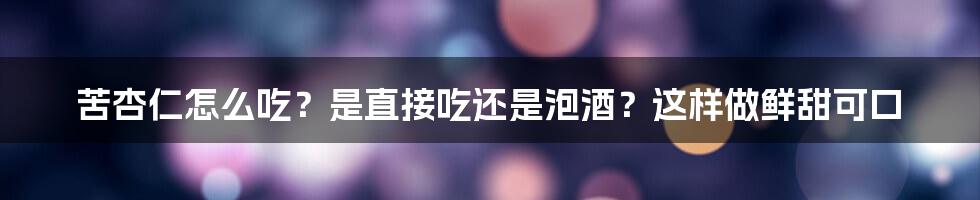 苦杏仁怎么吃？是直接吃还是泡酒？这样做鲜甜可口